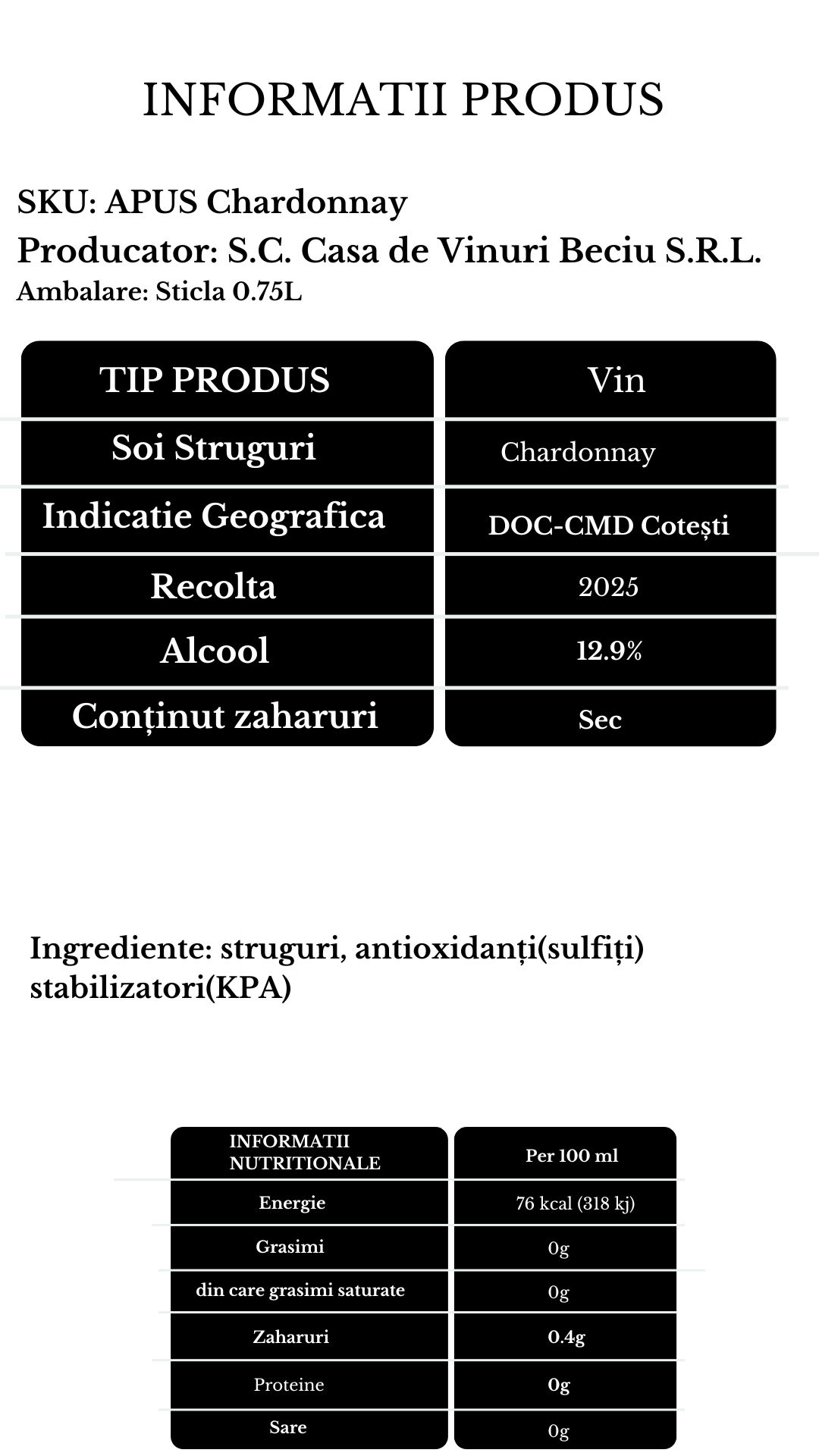 INFORMATII PRODUS

SKU: APUS Chardonnay
Producator: S.C. Casa de Vinuri Beciu S.R.L.
Ambalare: Sticla 0.75L

| TIP PRODUS | Vin |
|---|---|
| Soi Struguri | Chardonnay |
| Indicatie Geografica | DOC-CMD Cotești |
| Recolta | 2025 |
| Alcool | 12.9% |
| Conținut zaharuri | Sec |

Ingrediente: struguri, antioxidanți(sulfiți) stabilizatori(KPA)

| INFORMATII NUTRITIONALE | Per 100 ml |
|---|---|
| Energie | 76 kcal (318 kj) |
| Grasimi | 0g |
| din care grasimi saturate | 0g |
| Zaharuri | 0.4g |
| Proteine | 0g |
| Sare | 0g |